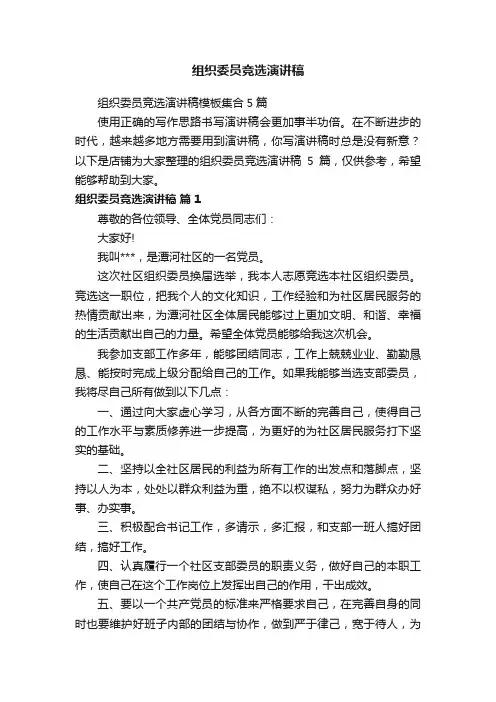 组织委员竞选演讲稿

组织委员竞选演讲稿模板集合 5 篇

使用正确的写作思路书写演讲稿会更加事半功倍。在不断进步的时代，越来越多地方需要用到演讲稿，你写演讲稿时总是没有新意？以下是店铺为大家整理的组织委员竞选演讲稿 5 篇，仅供参考，希望能够帮助到大家。

组织委员竞选演讲稿 篇 1

尊敬的各位领导、全体党员同志们：

大家好!

我叫***，是漕河社区的一名党员。

这次社区组织委员换届选举，我本人志愿竞选本社区组织委员。竞选这一职位，把我个人的文化知识，工作经验和为社区居民服务的热情贡献出来，为漕河社区全体居民能够过上更加文明、和谐、幸福的生活贡献出自己的力量。希望全体党员能够给我这次机会。

我参加支部工作多年，能够团结同志，工作上兢兢业业、勤勤恳恳、能按时完成上级分配给自己的工作。如果我能够当选支部委员，我将尽自己所有做到以下几点：

一、通过向大家虚心学习，从各方面不断的完善自己，使得自己的工作水平与素质修养进一步提高，为更好的为社区居民服务打下坚实的基础。

二、坚持以全社区居民的利益为所有工作的出发点和落脚点，坚持以人为本，处处以群众利益为重，绝不以权谋私，努力为群众办好事、办实事。

三、积极配合书记工作，多请示，多汇报，和支部一班人搞好团结，搞好工作。

四、认真履行一个社区支部委员的职责义务，做好自己的本职工作，使自己在这个工作岗位上发挥出自己的作用，干出成效。

五、要以一个共产党员的标准来严格要求自己，在完善自身的同时也要维护好班子内部的团结与协作，做到严于律己，宽于待人，为